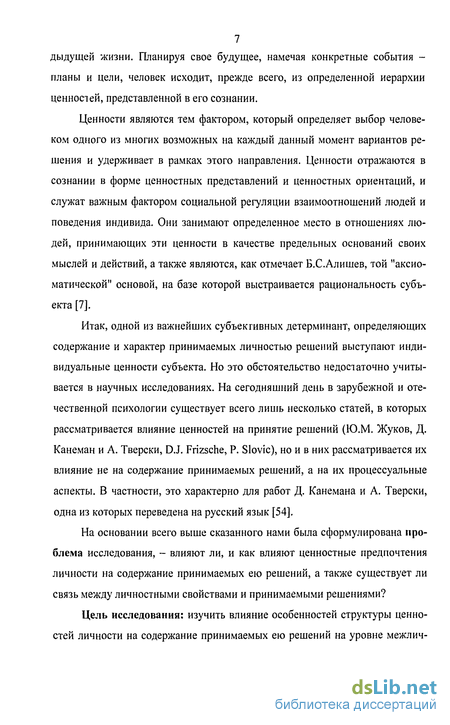 7

дыдущей жизни. Планируя свое будущее, намечая конкретные события – планы и цели, человек исходит, прежде всего, из определенной иерархии ценностей, представленной в его сознании.

Ценности являются тем фактором, который определяет выбор человеком одного из многих возможных на каждый данный момент вариантов решения и удерживает в рамках этого направления. Ценности отражаются в сознании в форме ценностных представлений и ценностных ориентаций, и служат важным фактором социальной регуляции взаимоотношений людей и поведения индивида. Они занимают определенное место в отношениях людей, принимающих эти ценности в качестве предельных оснований своих мыслей и действий, а также являются, как отмечает Б.С.Алишев, той "аксиоматической" основой, на базе которой выстраивается рациональность субъекта [7].

Итак, одной из важнейших субъективных детерминант, определяющих содержание и характер принимаемых личностью решений выступают индивидуальные ценности субъекта. Но это обстоятельство недостаточно учитывается в научных исследованиях. На сегодняшний день в зарубежной и отечественной психологии существует всего лишь несколько статей, в которых рассматривается влияние ценностей на принятие решений (Ю.М. Жуков, Д. Канеман и А. Тверски, D.J. Frizsche, P. Slovic), но и в них рассматривается их влияние не на содержание принимаемых решений, а на их процессуальные аспекты. В частности, это характерно для работ Д. Канемана и А. Тверски, одна из которых переведена на русский язык [54].

На основании всего выше сказанного нами была сформулирована проблема исследования, – влияют ли, и как влияют ценностные предпочтения личности на содержание принимаемых ею решений, а также существует ли связь между личностными свойствами и принимаемыми решениями?

Цель исследования: изучить влияние особенностей структуры ценностей личности на содержание принимаемых ею решений на уровне межлич-

dsLib.net
библиотека диссертаций